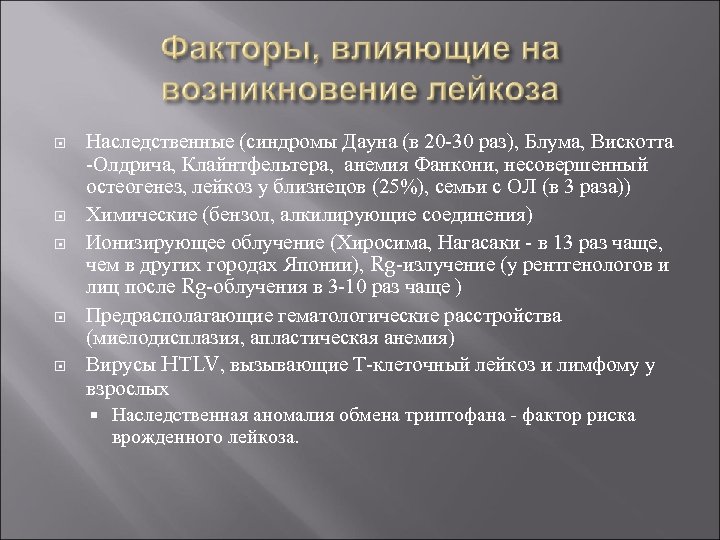 Факторы, влияющие на возникновение лейкоза

Наследственные (синдромы Дауна (в 20-30 раз), Блума, Вискотта -Олдрича, Клайнтфельтера, анемия Фанкони, несовершенный остеогенез, лейкоз у близнецов (25%), семьи с ОЛ (в 3 раза))

Химические (бензол, алкилирующие соединения)

Ионизирующее облучение (Хиросима, Нагасаки - в 13 раз чаще, чем в других городах Японии), Rg-излучение (у рентгенологов и лиц после Rg-облучения в 3-10 раз чаще )

Предрасполагающие гематологические расстройства (миелодисплазия, апластическая анемия)

Вирусы HTLV, вызывающие Т-клеточный лейкоз и лимфому у взрослых

Наследственная аномалия обмена триптофана - фактор риска врожденного лейкоза.